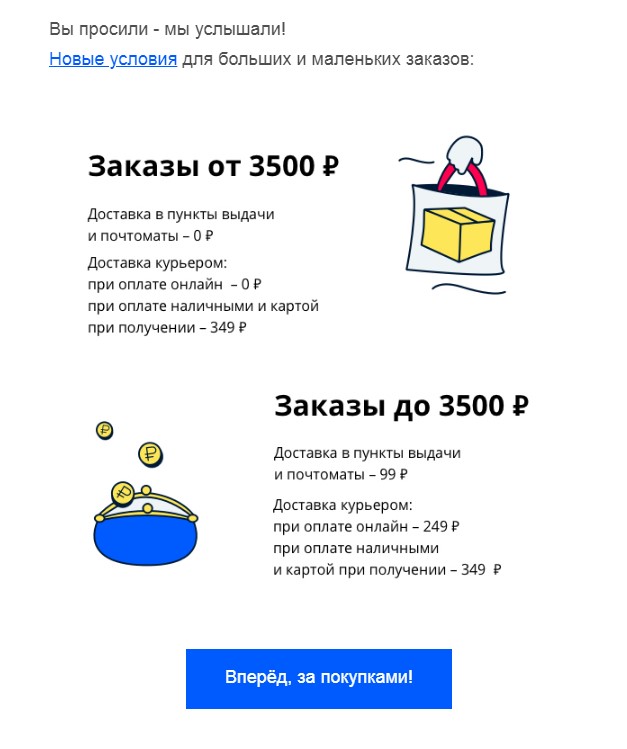 Вы просили - мы услышали!

Новые условия для больших и маленьких заказов:

Заказы от 3500 ₽

Доставка в пункты выдачи и почтоматы – 0 ₽

Доставка курьером:
при оплате онлайн – 0 ₽
при оплате наличными и картой при получении – 349 ₽

Заказы до 3500 ₽

Доставка в пункты выдачи и почтоматы – 99 ₽

Доставка курьером:
при оплате онлайн – 249 ₽
при оплате наличными и картой при получении – 349 ₽

Вперёд, за покупками!